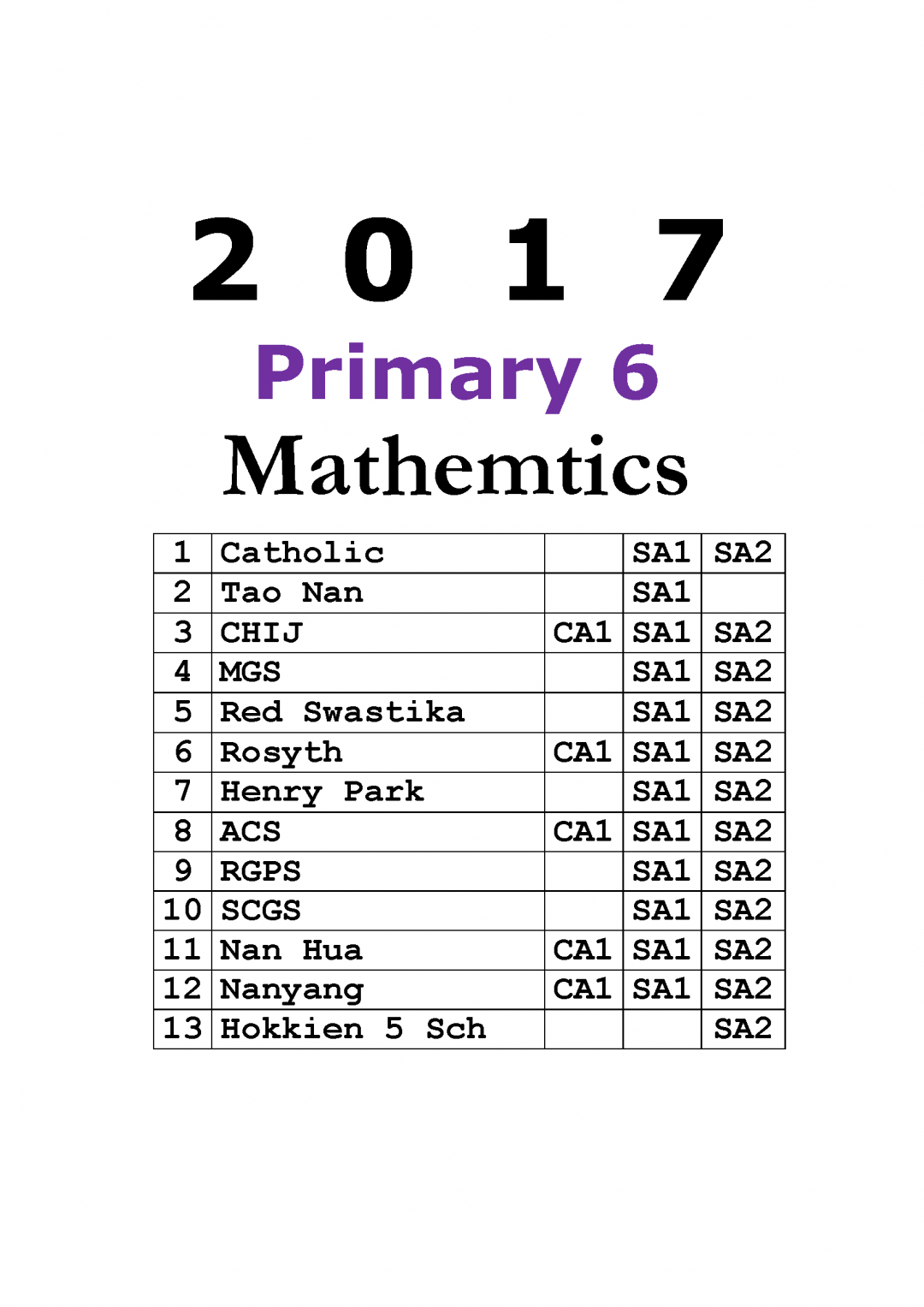 2 0 1 7

Primary 6

Mathemtics

| 1 | Catholic | | SA1 | SA2 |
|---|---|---|---|---|
| 2 | Tao Nan | | SA1 | |
| 3 | CHIJ | CA1 | SA1 | SA2 |
| 4 | MGS | | SA1 | SA2 |
| 5 | Red Swastika | | SA1 | SA2 |
| 6 | Rosyth | CA1 | SA1 | SA2 |
| 7 | Henry Park | | SA1 | SA2 |
| 8 | ACS | CA1 | SA1 | SA2 |
| 9 | RGPS | | SA1 | SA2 |
| 10 | SCGS | | SA1 | SA2 |
| 11 | Nan Hua | CA1 | SA1 | SA2 |
| 12 | Nanyang | CA1 | SA1 | SA2 |
| 13 | Hokkien 5 Sch | | | SA2 |